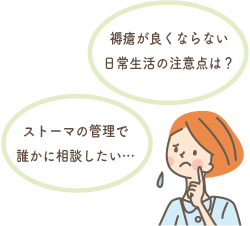 褥瘡が良くならない
日常生活の注意点は？

ストーマの管理で
誰かに相談したい…